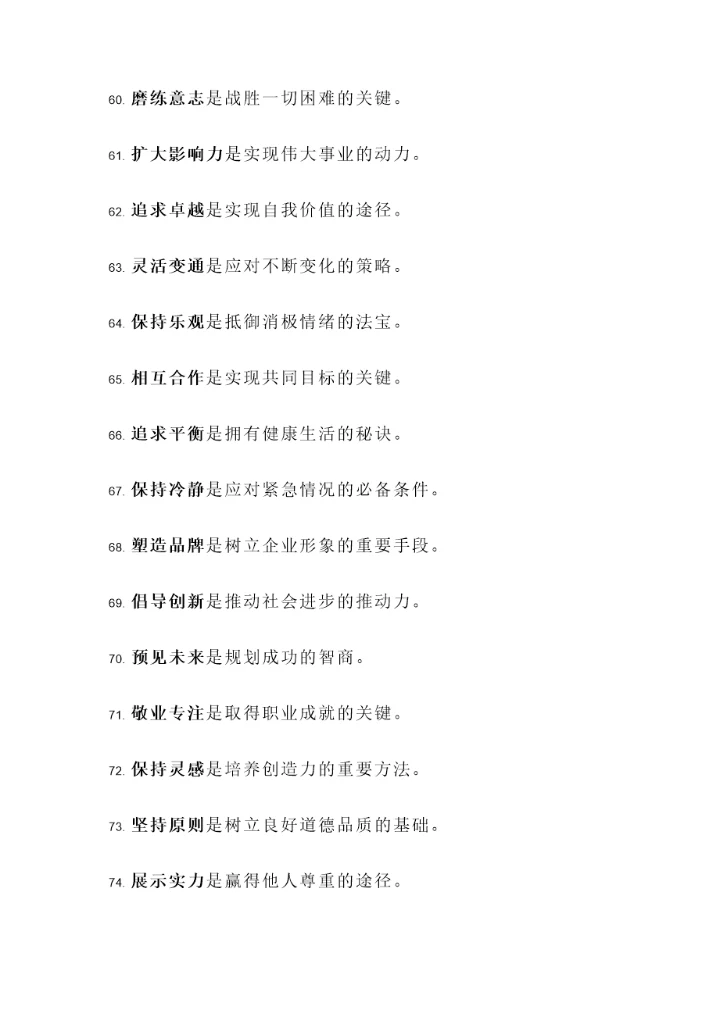 60. 磨练意志是战胜一切困难的关键。

61. 扩大影响力是实现伟大事业的动力。

62. 追求卓越是实现自我价值的途径。

63. 灵活变通是应对不断变化的策略。

64. 保持乐观是抵御消极情绪的法宝。

65. 相互合作是实现共同目标的关键。

66. 追求平衡是拥有健康生活的秘诀。

67. 保持冷静是应对紧急情况的必备条件。

68. 塑造品牌是树立企业形象的重要手段。

69. 倡导创新是推动社会进步的推动力。

70. 预见未来是规划成功的智商。

71. 敬业专注是取得职业成就的关键。

72. 保持灵感是培养创造力的重要方法。

73. 坚持原则是树立良好道德品质的基础。

74. 展示实力是赢得他人尊重的途径。